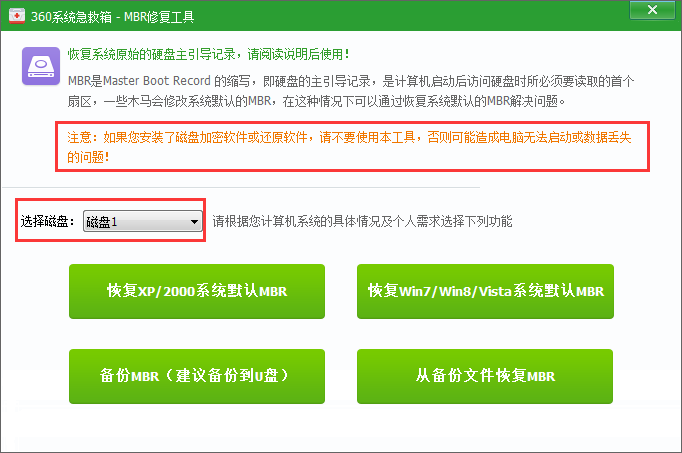 360系统急救箱 - MBR修复工具

恢复系统原始的硬盘主引导记录，请阅读说明后使用！

MBR是Master Boot Record 的缩写，即硬盘的主引导记录，是计算机启动后访问硬盘时所必须要读取的首个扇区，一些木马会修改系统默认的MBR，在这种情况下可以通过恢复系统默认的MBR解决问题。

注意：如果您安装了磁盘加密软件或还原软件，请不要使用本工具，否则可能造成电脑无法启动或数据丢失的问题！

选择磁盘： 磁盘1 请根据您计算机系统的具体情况及个人需求选择下列功能

恢复XP/2000系统默认MBR

恢复Win7/Win8/Vista系统默认MBR

备份MBR（建议备份到U盘）

从备份文件恢复MBR